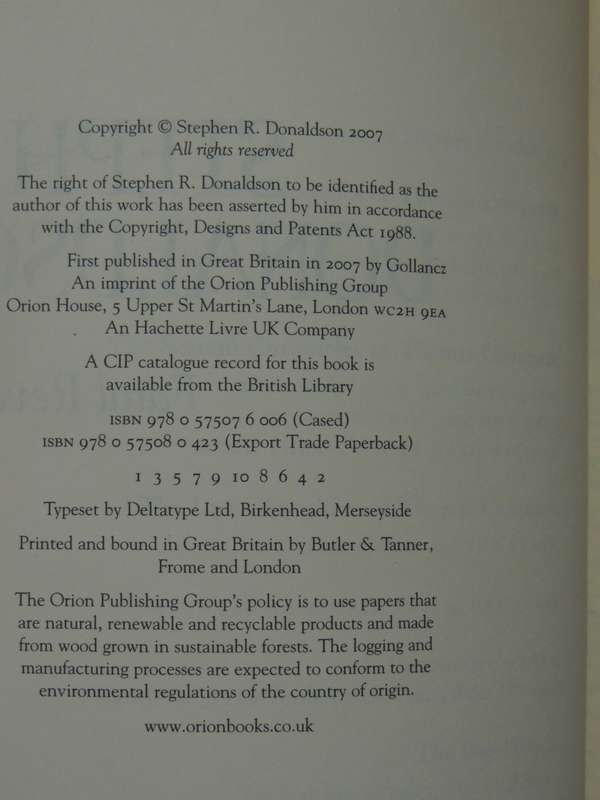 Copyright © Stephen R. Donaldson 2007
All rights reserved

The right of Stephen R. Donaldson to be identified as the author of this work has been asserted by him in accordance with the Copyright, Designs and Patents Act 1988.

First published in Great Britain in 2007 by Gollancz
An imprint of the Orion Publishing Group
Orion House, 5 Upper St Martin's Lane, London WC2H 9EA
An Hachette Livre UK Company

A CIP catalogue record for this book is available from the British Library

ISBN 978 0 57507 6 006 (Cased)
ISBN 978 0 57508 0 423 (Export Trade Paperback)

1 3 5 7 9 10 8 6 4 2

Typeset by Deltatype Ltd, Birkenhead, Merseyside

Printed and bound in Great Britain by Butler & Tanner, Frome and London

The Orion Publishing Group's policy is to use papers that are natural, renewable and recyclable products and made from wood grown in sustainable forests. The logging and manufacturing processes are expected to conform to the environmental regulations of the country of origin.

www.orionbooks.co.uk